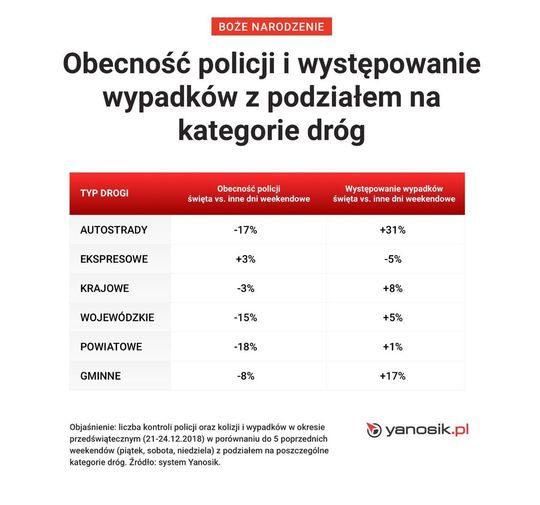 BOŻE NARODZENIE

Obecność policji i występowanie wypadków z podziałem na kategorie dróg

| TYP DROGI | Obecność policji święta vs. inne dni weekendowe | Występowanie wypadków święta vs. inne dni weekendowe |
|---|---|---|
| AUTOSTRADY | -17% | +31% |
| EKSPRESOWE | +3% | -5% |
| KRAJOWE | -3% | +8% |
| WOJEWÓDZKIE | -15% | +5% |
| POWIATOWE | -18% | +1% |
| GMINNE | -8% | +17% |

Objaśnienie: liczba kontroli policji oraz kolizji i wypadków w okresie przedświątecznym (21-24.12.2018) w porównaniu do 5 poprzednich weekendów (piątek, sobota, niedziela) z podziałem na poszczególne kategorie dróg. Źródło: system Yanosik.

yanosik.pl